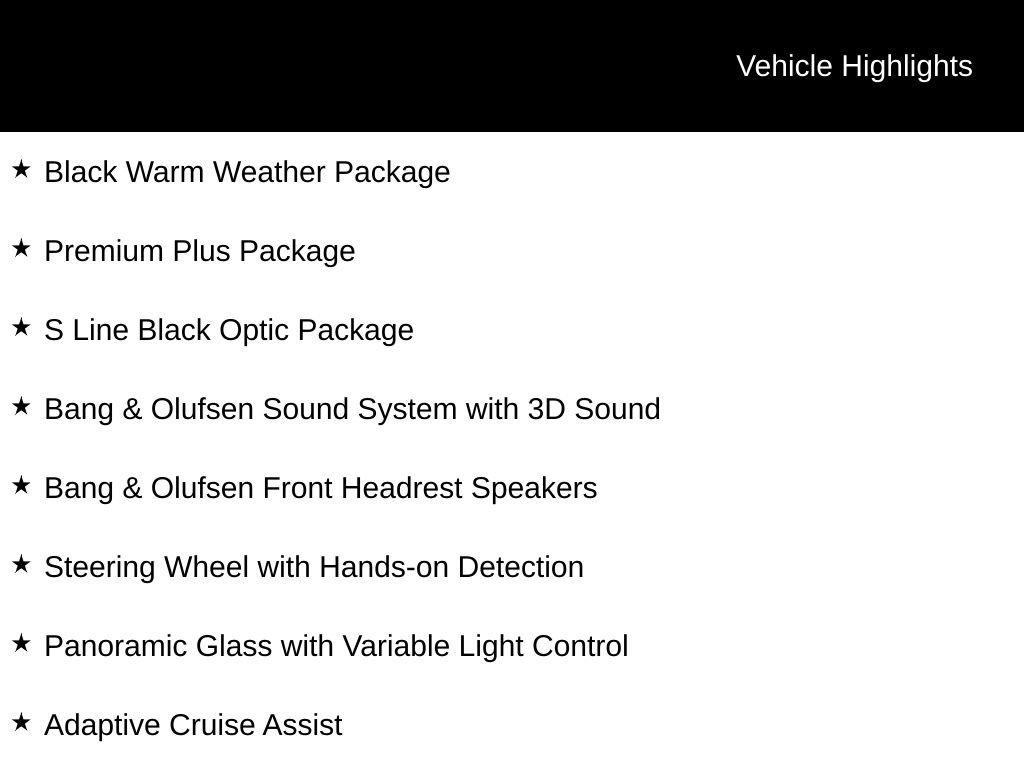 Vehicle Highlights

★ Black Warm Weather Package

★ Premium Plus Package

★ S Line Black Optic Package

★ Bang & Olufsen Sound System with 3D Sound

★ Bang & Olufsen Front Headrest Speakers

★ Steering Wheel with Hands-on Detection

★ Panoramic Glass with Variable Light Control

★ Adaptive Cruise Assist